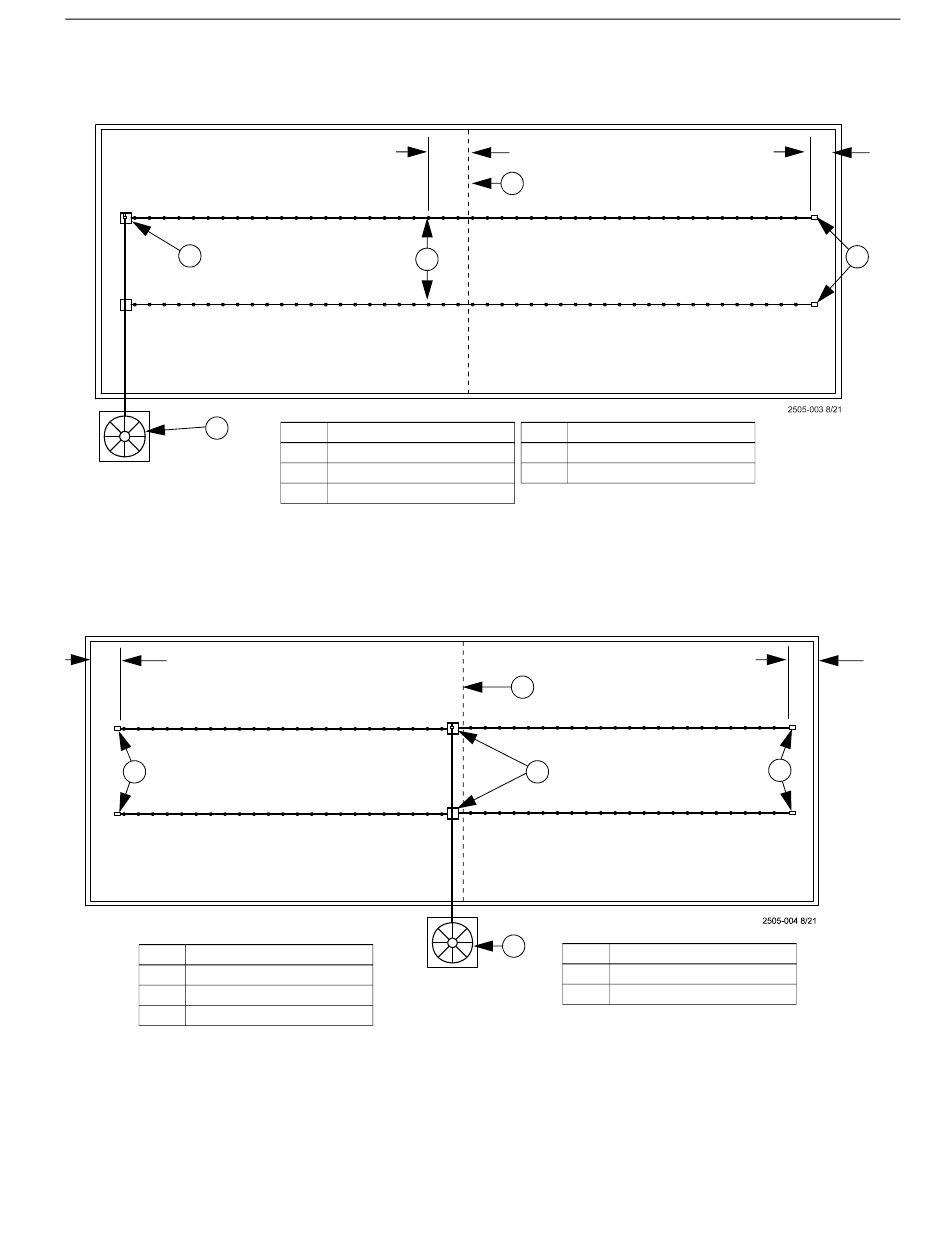 2505-003 8/21

2505-004 8/21